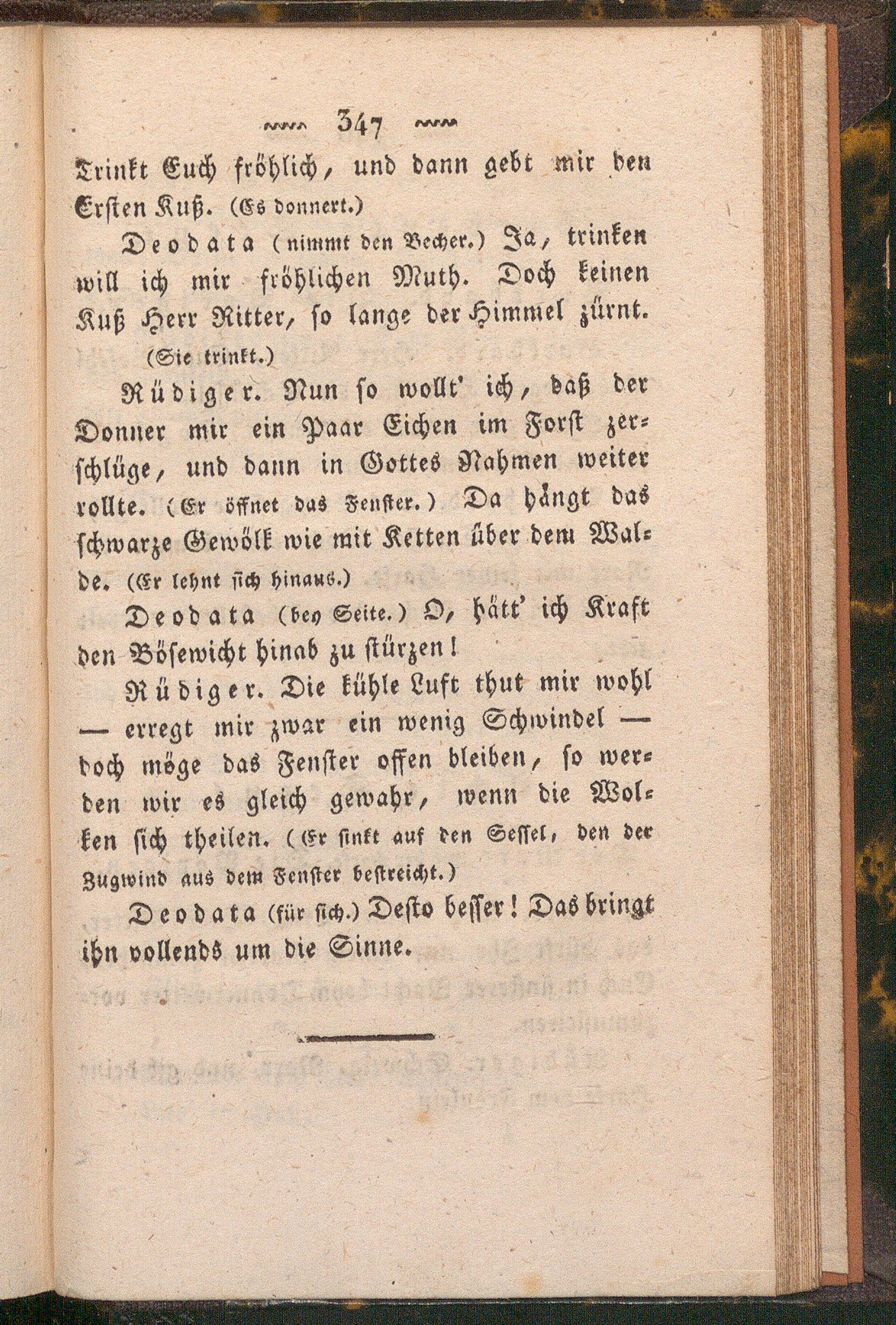 347

Trinkt Euch fröhlich, und dann gebt mir den Ersten Kuß. (Es donnert.)

Deodata (nimmt den Becher.) Ja, trinken will ich mir fröhlichen Muth. Doch keinen Kuß Herr Ritter, so lange der Himmel zürnt. (Sie trinkt.)

Rüdiger. Nun so wollt' ich, daß der Donner mir ein Paar Eichen im Forst zerschlüge, und dann in Gottes Nahmen weiter rollte. (Er öffnet das Fenster.) Da hängt das schwarze Gewölk wie mit Ketten über dem Walde. (Er lehnt sich hinaus.)

Deodata (bey Seite.) O, hätt' ich Kraft den Bösewicht hinab zu stürzen!

Rüdiger. Die kühle Luft thut mir wohl — erregt mir zwar ein wenig Schwindel — doch möge das Fenster offen bleiben, so werden wir es gleich gewahr, wenn die Wolken sich theilen. (Er sinkt auf den Sessel, den der Zugwind aus dem Fenster bestreicht.)

Deodata (für sich.) Desto besser! Das bringt ihn vollends um die Sinne.